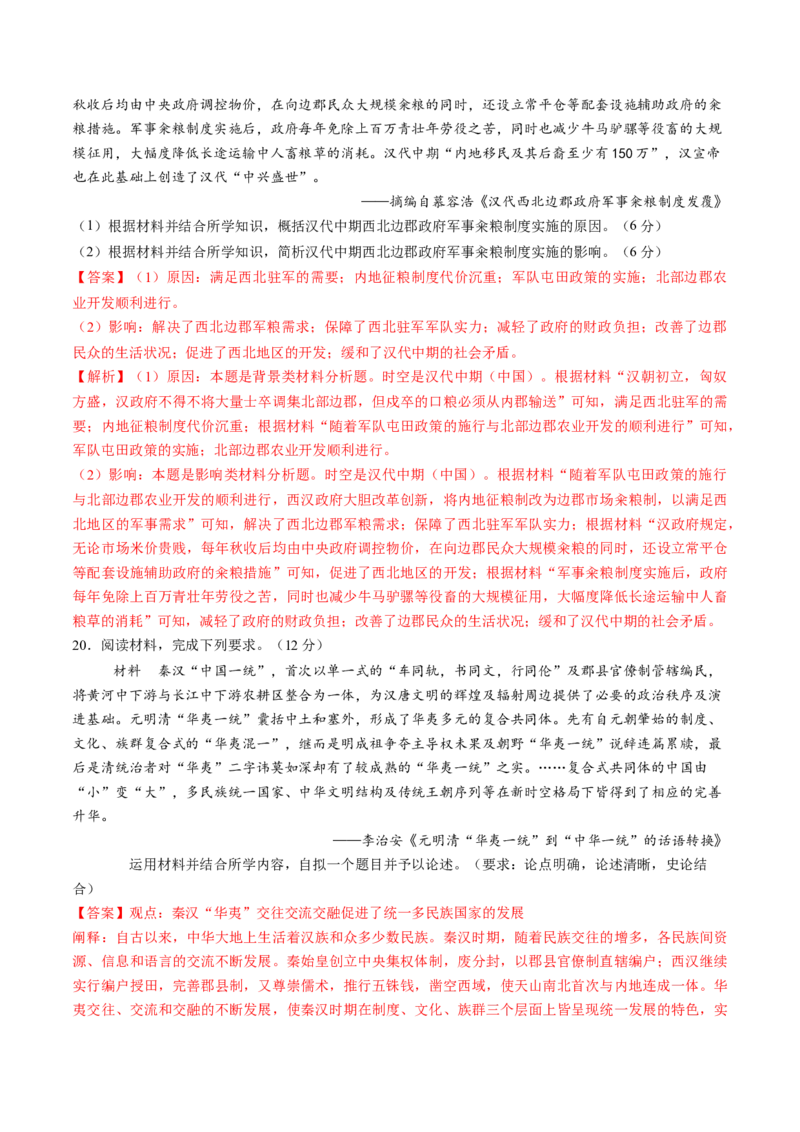 秋收后均由中央政府调控物价，在向边郡民众大规模籴粮的同时，还设立常平仓等配套设施辅助政府的籴粮措施。军事籴粮制度实施后，政府每年免除上百万青壮年劳役之苦，同时也减少牛马驴骡等役畜的大规模征用，大幅度降低长途运输中人畜粮草的消耗。汉代中期“内地移民及其后裔至少有150万”，汉宣帝也在此基础上创造了汉代“中兴盛世”。

——摘编自慕容浩《汉代西北边郡政府军事籴粮制度发覆》

（1）根据材料并结合所学知识，概括汉代中期西北边郡政府军事籴粮制度实施的原因。（6分）

（2）根据材料并结合所学知识，简析汉代中期西北边郡政府军事籴粮制度实施的影响。（6分）

【答案】（1）原因：满足西北驻军的需要；内地征粮制度代价沉重；军队屯田政策的实施；北部边郡农业开发顺利进行。

（2）影响：解决了西北边郡军粮需求；保障了西北驻军军队实力；减轻了政府的财政负担；改善了边郡民众的生活状况；促进了西北地区的开发；缓和了汉代中期的社会矛盾。

【解析】（1）原因：本题是背景类材料分析题。时空是汉代中期（中国）。根据材料“汉朝初立，匈奴方盛，汉政府不得不将大量士卒调集北部边郡，但戍卒的口粮必须从内郡输送”可知，满足西北驻军的需要；内地征粮制度代价沉重；根据材料“随着军队屯田政策的施行与北部边郡农业开发的顺利进行”可知，军队屯田政策的实施；北部边郡农业开发顺利进行。

（2）影响：本题是影响类材料分析题。时空是汉代中期（中国）。根据材料“随着军队屯田政策的施行与北部边郡农业开发的顺利进行，西汉政府大胆改革创新，将内地征粮制改为边郡市场籴粮制，以满足西北地区的军事需求”可知，解决了西北边郡军粮需求；保障了西北驻军军队实力；根据材料“汉政府规定，无论市场米价贵贱，每年秋收后均由中央政府调控物价，在向边郡民众大规模籴粮的同时，还设立常平仓等配套设施辅助政府的籴粮措施”可知，促进了西北地区的开发；根据材料“军事籴粮制度实施后，政府每年免除上百万青壮年劳役之苦，同时也减少牛马驴骡等役畜的大规模征用，大幅度降低长途运输中人畜粮草的消耗”可知，减轻了政府的财政负担；改善了边郡民众的生活状况；缓和了汉代中期的社会矛盾。

20．阅读材料，完成下列要求。（12分）

材料　秦汉“中国一统”，首次以单一式的“车同轨，书同文，行同伦”及郡县官僚制管辖编民，将黄河中下游与长江中下游农耕区整合为一体，为汉唐文明的辉煌及辐射周边提供了必要的政治秩序及演进基础。元明清“华夷一统”囊括中土和塞外，形成了华夷多元的复合共同体。先有自元朝肇始的制度、文化、族群复合式的“华夷混一”，继而是明成祖争夺主导权未果及朝野“华夷一统”说辞连篇累牍，最后是清统治者对“华夷”二字讳莫如深却有了较成熟的“华夷一统”之实。……复合式共同体的中国由“小”变“大”，多民族统一国家、中华文明结构及传统王朝序列等在新时空格局下皆得到了相应的完善升华。

——李治安《元明清“华夷一统”到“中华一统”的话语转换》

运用材料并结合所学内容，自拟一个题目并予以论述。（要求：论点明确，论述清晰，史论结合）

【答案】观点：秦汉“华夷”交往交流交融促进了统一多民族国家的发展

阐释：自古以来，中华大地上生活着汉族和众多少数民族。秦汉时期，随着民族交往的增多，各民族间资源、信息和语言的交流不断发展。秦始皇创立中央集权体制，废分封，以郡县官僚制直辖编户；西汉继续实行编户授田，完善郡县制，又尊崇儒术，推行五铢钱，凿空西域，使天山南北首次与内地连成一体。华夷交往、交流和交融的不断发展，使秦汉时期在制度、文化、族群三个层面上皆呈现统一发展的特色，实